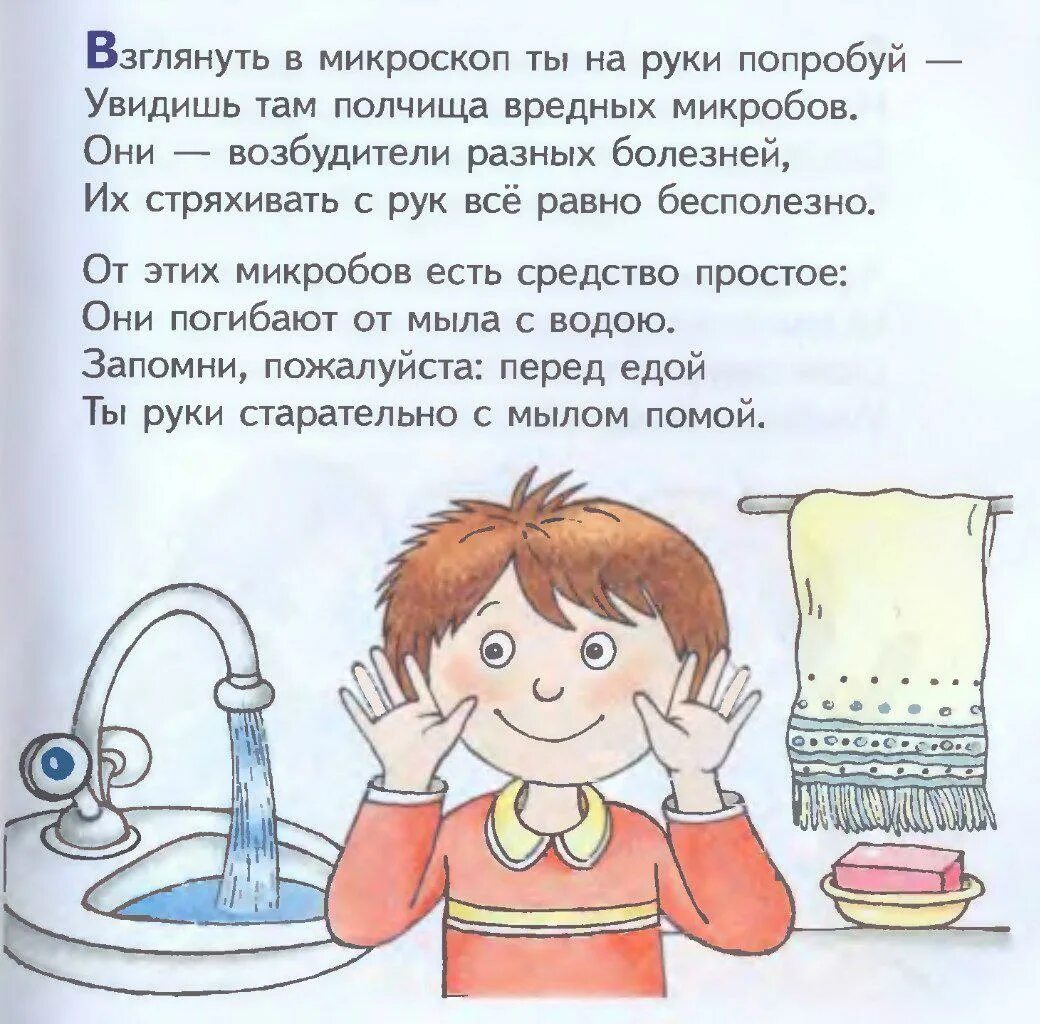 Взглянуть в микроскоп ты на руки попробуй —
Увидишь там полчища вредных микробов.
Они — возбудители разных болезней,
Их стряхивать с рук всё равно бесполезно.

От этих микробов есть средство простое:
Они погибают от мыла с водою.
Запомни, пожалуйста: перед едой
Ты руки старательно с мылом помой.